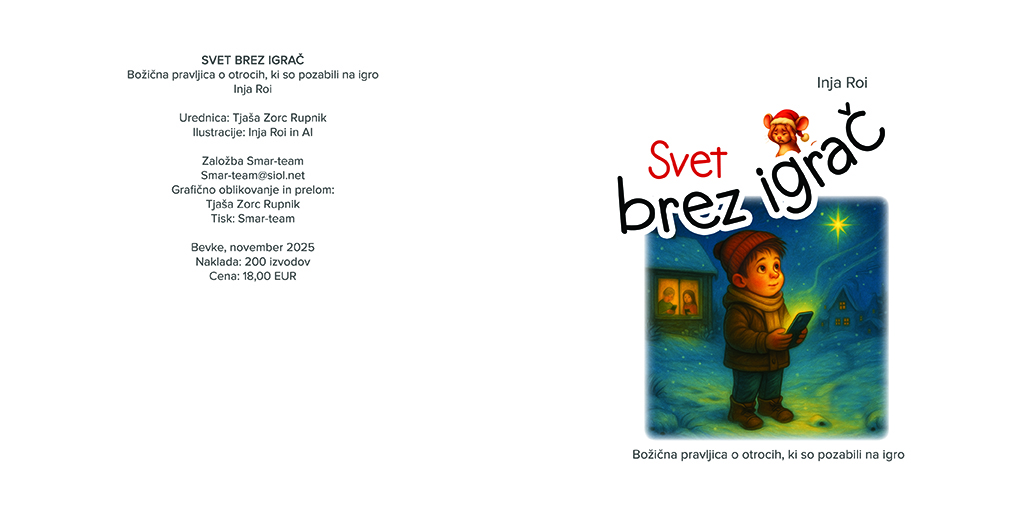 SVET BREZ IGRAČ
Božična pravljica o otrocih, ki so pozabili na igro
Inja Roi

Urednica: Tjaša Zorc Rupnik
Ilustracije: Inja Roi in AI

Založba Smar-team
Smar-team@siol.net
Grafično oblikovanje in prelom:
Tjaša Zorc Rupnik
Tisk: Smar-team

Bevke, november 2025
Naklada: 200 izvodov
Cena: 18,00 EUR

Inja Roi

Svet
brez igrač

Božična pravljica o otrocih, ki so pozabili na igro